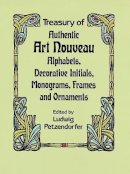 Treasury of
Authentic
Art Nouveau
Alphabets,
Decorative Initials,
Monograms, Frames
and Ornaments

Edited by
Ludwig
Petzendorfer